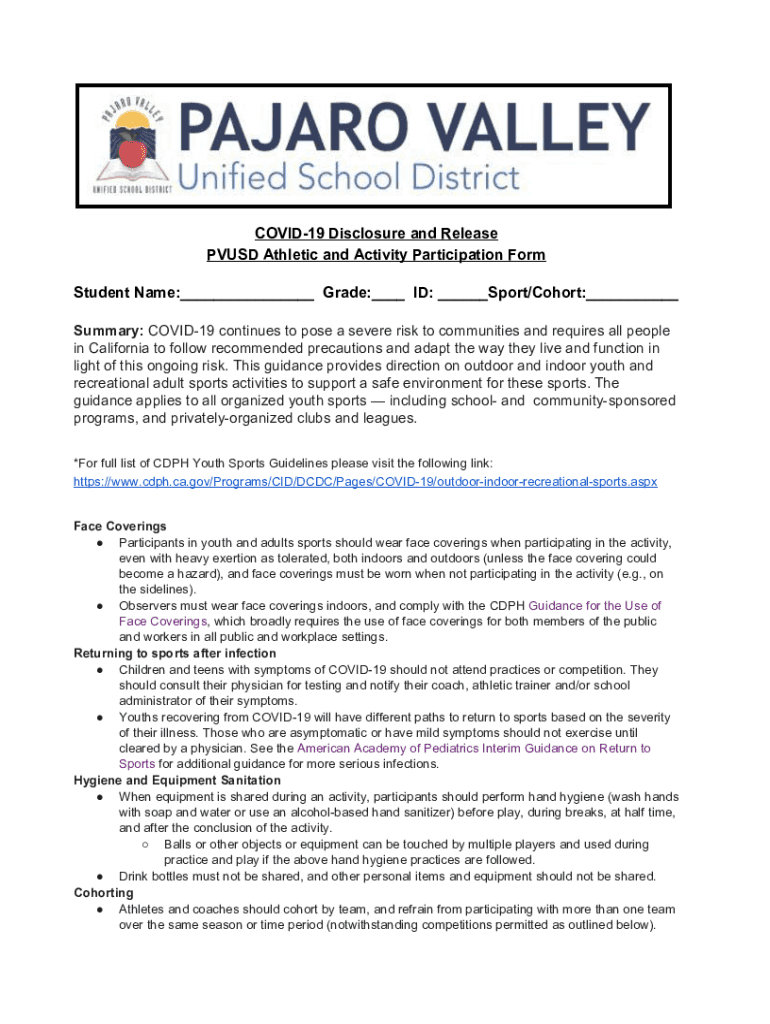 PAJARO VALLEY
UNIFIED SCHOOL DISTRICT

PAJARO VALLEY
Unified School District

COVID-19 Disclosure and Release
PVUSD Athletic and Activity Participation Form

Student Name:________________ Grade:____ ID: ______Sport/Cohort:___________

Summary: COVID-19 continues to pose a severe risk to communities and requires all people in California to follow recommended precautions and adapt the way they live and function in light of this ongoing risk. This guidance provides direction on outdoor and indoor youth and recreational adult sports activities to support a safe environment for these sports. The guidance applies to all organized youth sports — including school- and community-sponsored programs, and privately-organized clubs and leagues.

*For full list of CDPH Youth Sports Guidelines please visit the following link:
https://www.cdph.ca.gov/Programs/CID/DCDC/Pages/COVID-19/outdoor-indoor-recreational-sports.aspx

Face Coverings
● Participants in youth and adults sports should wear face coverings when participating in the activity, even with heavy exertion as tolerated, both indoors and outdoors (unless the face covering could become a hazard), and face coverings must be worn when not participating in the activity (e.g., on the sidelines).
● Observers must wear face coverings indoors, and comply with the CDPH Guidance for the Use of Face Coverings, which broadly requires the use of face coverings for both members of the public and workers in all public and workplace settings.
Returning to sports after infection
● Children and teens with symptoms of COVID-19 should not attend practices or competition. They should consult their physician for testing and notify their coach, athletic trainer and/or school administrator of their symptoms.
● Youths recovering from COVID-19 will have different paths to return to sports based on the severity of their illness. Those who are asymptomatic or have mild symptoms should not exercise until cleared by a physician. See the American Academy of Pediatrics Interim Guidance on Return to Sports for additional guidance for more serious infections.
Hygiene and Equipment Sanitation
● When equipment is shared during an activity, participants should perform hand hygiene (wash hands with soap and water or use an alcohol-based hand sanitizer) before play, during breaks, at half time, and after the conclusion of the activity.
○ Balls or other objects or equipment can be touched by multiple players and used during practice and play if the above hand hygiene practices are followed.
● Drink bottles must not be shared, and other personal items and equipment should not be shared.
Cohorting
● Athletes and coaches should cohort by team, and refrain from participating with more than one team over the same season or time period (notwithstanding competitions permitted as outlined below).